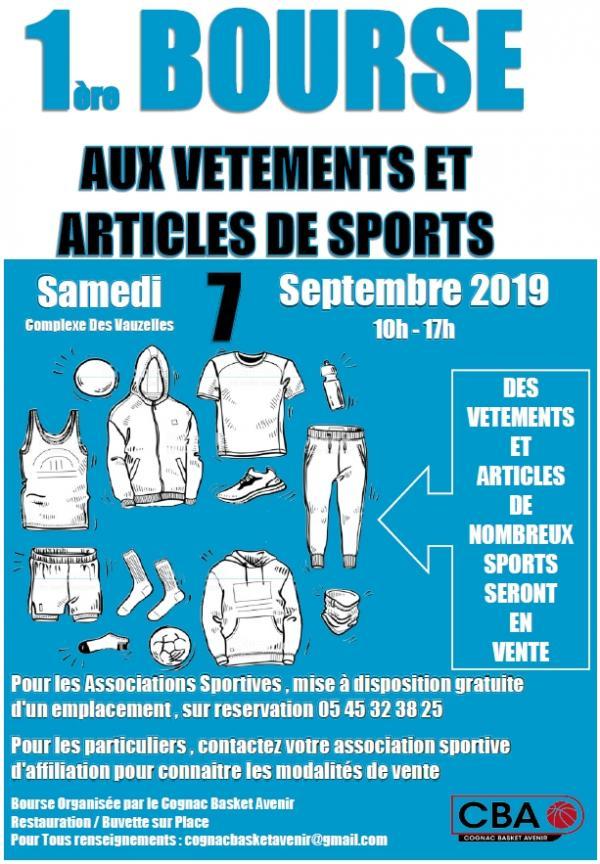 1ère BOURSE

AUX VETEMENTS ET ARTICLES DE SPORTS

Samedi 7 Septembre 2019
Complexe Des Vauzelles
10h - 17h

DES VETEMENTS ET ARTICLES DE NOMBREUX SPORTS SERONT EN VENTE

Pour les Associations Sportives , mise à disposition gratuite d'un emplacement , sur reservation 05 45 32 38 25

Pour les particuliers , contactez votre association sportive d'affiliation pour connaitre les modalités de vente

Bourse Organisée par le Cognac Basket Avenir
Restauration / Buvette sur Place
Pour Tous renseignements : cognacbasketavenir@gmail.com

CBA
COGNAC BASKET AVENIR